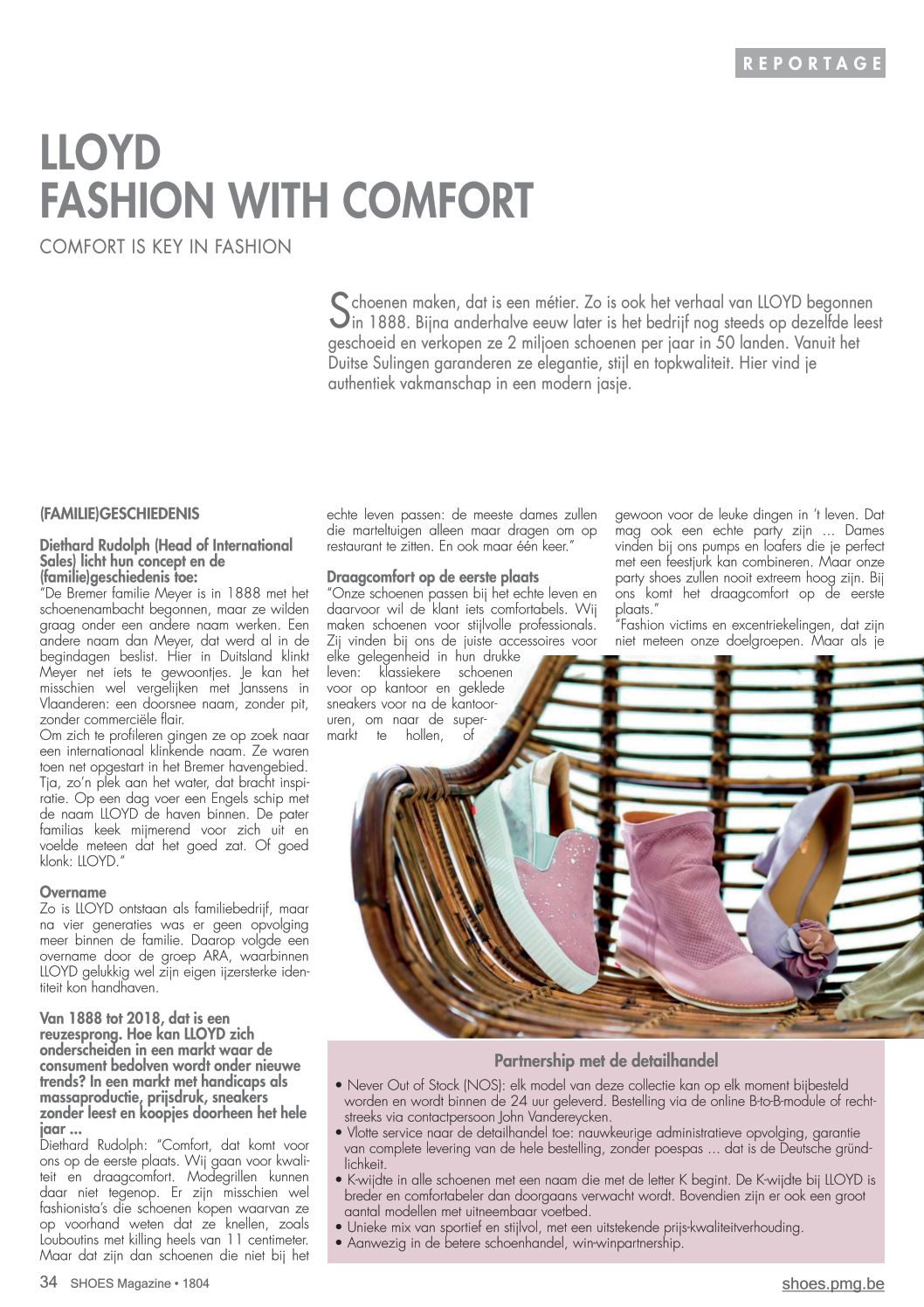 REPORTAGE

LLOYD
FASHION WITH COMFORT

COMFORT IS KEY IN FASHION

Schoenen maken, dat is een métier. Zo is ook het verhaal van LLOYD begonnen in 1888. Bijna anderhalve eeuw later is het bedrijf nog steeds op dezelfde leest geschoeid en verkopen ze 2 miljoen schoenen per jaar in 50 landen. Vanuit het Duitse Sulingen garanderen ze elegantie, stijl en topkwaliteit. Hier vind je authentiek vakmanschap in een modern jasje.

(FAMILIE)GESCHIEDENIS

Diethard Rudolph (Head of International Sales) licht hun concept en de (familie)geschiedenis toe:
"De Bremer familie Meyer is in 1888 met het schoenenambacht begonnen, maar ze wilden graag onder een andere naam werken. Een andere naam dan Meyer, dat werd al in de begindagen beslist. Hier in Duitsland klinkt Meyer net iets te gewoontjes. Je kan het misschien wel vergelijken met Janssens in Vlaanderen: een doorsnee naam, zonder pit, zonder commerciële flair.
Om zich te profileren gingen ze op zoek naar een internationaal klinkende naam. Ze waren toen net opgestart in het Bremer havengebied. Tja, zo'n plek aan het water, dat bracht inspiratie. Op een dag voer een Engels schip met de naam LLOYD de haven binnen. De pater familias keek mijmerend voor zich uit en voelde meteen dat het goed zat. Of goed klonk: LLOYD."

Overname
Zo is LLOYD ontstaan als familiebedrijf, maar na vier generaties was er geen opvolging meer binnen de familie. Daarop volgde een overname door de groep ARA, waarbinnen LLOYD gelukkig wel zijn eigen ijzersterke identiteit kon handhaven.

Van 1888 tot 2018, dat is een reuzesprong. Hoe kan LLOYD zich onderscheiden in een markt waar de consument bedolven wordt onder nieuwe trends? In een markt met handicaps als massaproductie, prijsdruk, sneakers zonder leest en koopjes doorheen het hele jaar ...
Diethard Rudolph: "Comfort, dat komt voor ons op de eerste plaats. Wij gaan voor kwaliteit en draagcomfort. Modegrillen kunnen daar niet tegenop. Er zijn misschien wel fashionista's die schoenen kopen waarvan ze op voorhand weten dat ze knellen, zoals Louboutins met killing heels van 11 centimeter. Maar dat zijn dan schoenen die niet bij het echte leven passen: de meeste dames zullen die marteltuigen alleen maar dragen om op restaurant te zitten. En ook maar één keer."

Draagcomfort op de eerste plaats
"Onze schoenen passen bij het echte leven en daarvoor wil de klant iets comfortabels. Wij maken schoenen voor stijlvolle professionals. Zij vinden bij ons de juiste accessoires voor elke gelegenheid in hun drukke leven: klassiekere schoenen voor op kantoor en geklede sneakers voor na de kantooruren, om naar de supermarkt te hollen, of gewoon voor de leuke dingen in 't leven. Dat mag ook een echte party zijn ... Dames vinden bij ons pumps en loafers die je perfect met een feestjurk kan combineren. Maar onze party shoes zullen nooit extreem hoog zijn. Bij ons komt het draagcomfort op de eerste plaats."
"Fashion victims en excentriekelingen, dat zijn niet meteen onze doelgroepen. Maar als je

Partnership met de detailhandel
• Never Out of Stock (NOS): elk model van deze collectie kan op elk moment bijbesteld worden en wordt binnen de 24 uur geleverd. Bestelling via de online B-to-B-module of rechtstreeks via contactpersoon John Vandereycken.
• Vlotte service naar de detailhandel toe: nauwkeurige administratieve opvolging, garantie van complete levering van de hele bestelling, zonder poespas ... dat is de Deutsche gründlichkeit.
• K-wijdte in alle schoenen met een naam die met de letter K begint. De K-wijdte bij LLOYD is breder en comfortabeler dan doorgaans verwacht wordt. Bovendien zijn er ook een groot aantal modellen met uitneembaar voetbed.
• Unieke mix van sportief en stijlvol, met een uitstekende prijs-kwaliteitverhouding.
• Aanwezig in de betere schoenhandel, win-winpartnership.

34 SHOES Magazine • 1804
shoes.pmg.be